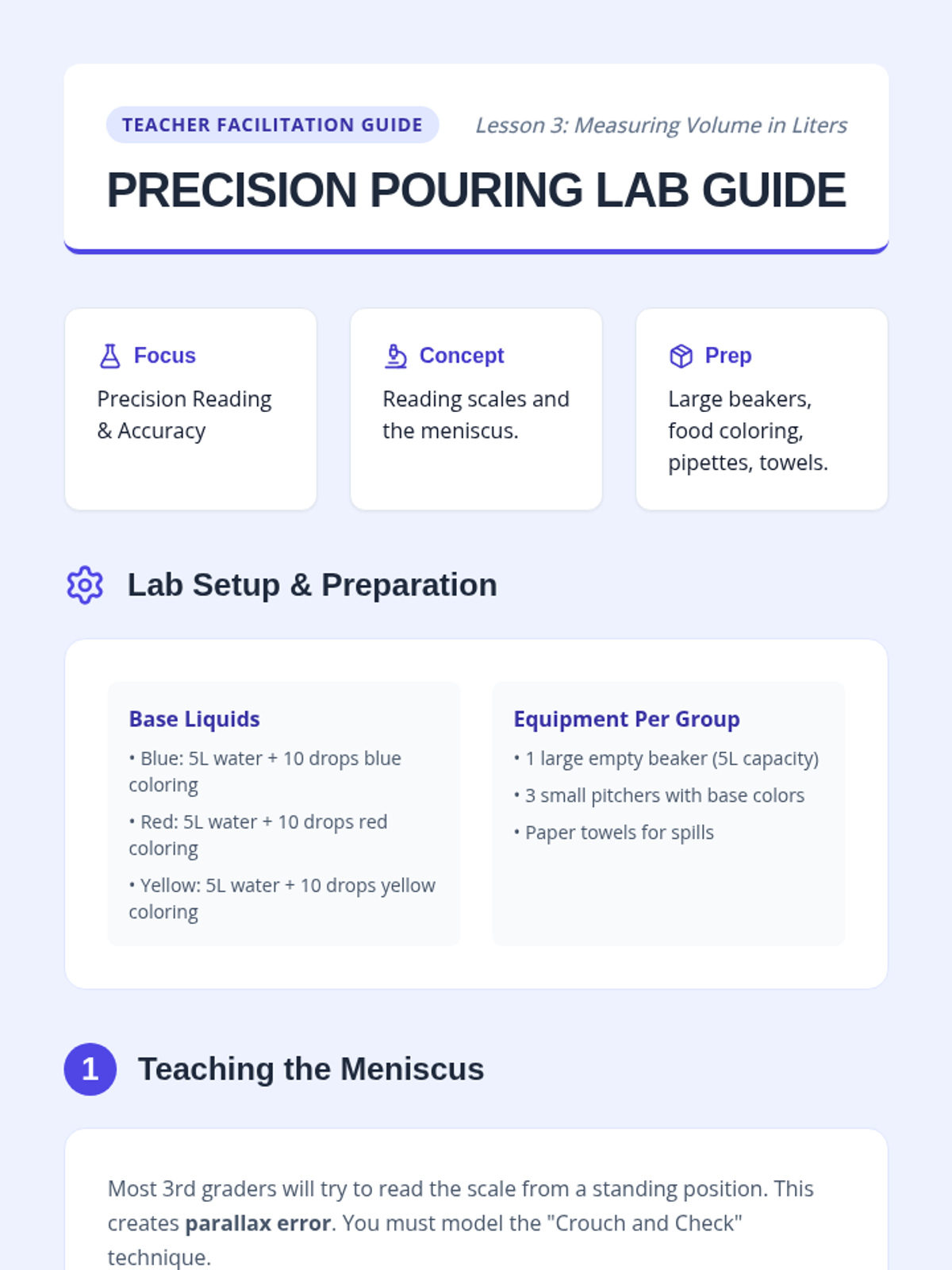 TEACHER FACILITATION GUIDE

Lesson 3: Measuring Volume in Liters

PRECISION POURING LAB GUIDE

Focus

Precision Reading & Accuracy

Concept

Reading scales and the meniscus.

Prep

Large beakers, food coloring, pipettes, towels.

Lab Setup & Preparation

Base Liquids

• Blue: 5L water + 10 drops blue coloring

• Red: 5L water + 10 drops red coloring

• Yellow: 5L water + 10 drops yellow coloring

Equipment Per Group

• 1 large empty beaker (5L capacity)

• 3 small pitchers with base colors

• Paper towels for spills

1

Teaching the Meniscus

Most 3rd graders will try to read the scale from a standing position. This creates parallax error. You must model the "Crouch and Check" technique.